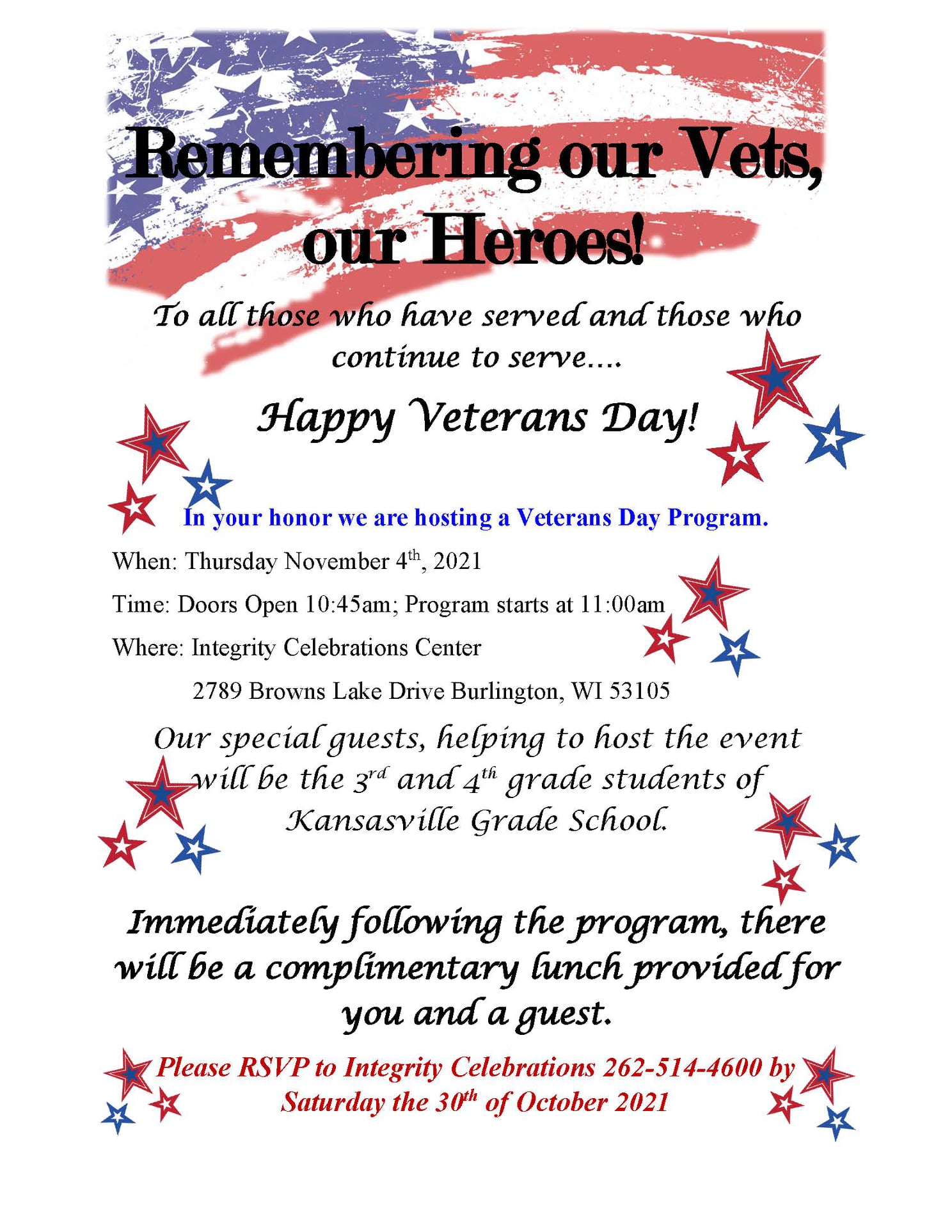 Remembering our Vets, our Heroes!

To all those who have served and those who continue to serve....

Happy Veterans Day!

In your honor we are hosting a Veterans Day Program.

When: Thursday November 4th, 2021

Time: Doors Open 10:45am; Program starts at 11:00am

Where: Integrity Celebrations Center

2789 Browns Lake Drive Burlington, WI 53105

Our special guests, helping to host the event will be the 3rd and 4th grade students of Kansasville Grade School.

Immediately following the program, there will be a complimentary lunch provided for you and a guest.

Please RSVP to Integrity Celebrations 262-514-4600 by Saturday the 30th of October 2021